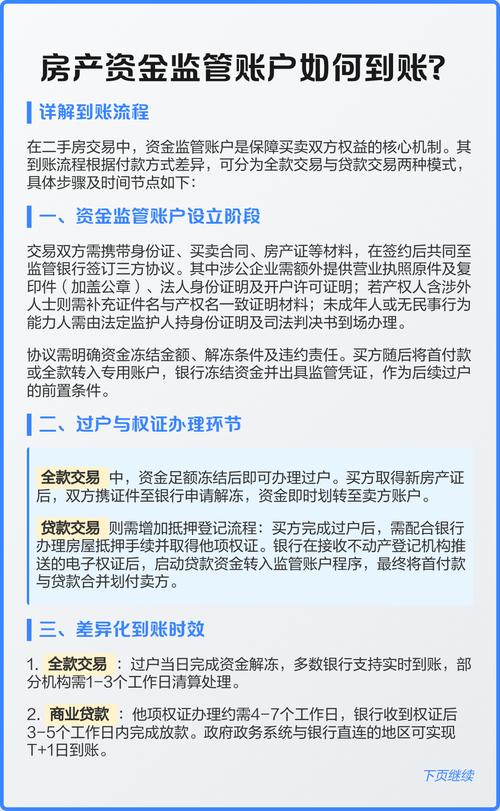 房产资金监管账户如何到账?

详解到账流程

在二手房交易中，资金监管账户是保障买卖双方权益的核心机制。其到账流程根据付款方式差异，可分为全款交易与贷款交易两种模式，具体步骤及时间节点如下：

一、资金监管账户设立阶段

交易双方需携带身份证、买卖合同、房产证等材料，在签约后共同至监管银行签订三方协议。其中涉公企业需额外提供营业执照原件及复印件（加盖公章）、法人身份证明及开户许可证明；若产权人含涉外人士则需补充证件名与产权名一致证明材料；未成年人或无民事行为能力人需由法定监护人持身份证明及司法判决书到场办理。

协议需明确资金冻结金额、解冻条件及违约责任。买方随后将首付款或全款转入专用账户，银行冻结资金并出具监管凭证，作为后续过户的前置条件。

二、过户与权证办理环节

全款交易 中，资金足额冻结后即可办理过户。买方取得新房产证后，双方携证件至银行申请解冻，资金即时划转至卖方账户。

贷款交易 则需增加抵押登记流程：买方完成过户后，需配合银行办理房屋抵押手续并取得他项权证。银行在接收不动产登记机构推送的电子权证后，启动贷款资金转入监管账户程序，最终将首付款与贷款合并划付卖方。

三、差异化到账时效

1. 全款交易 ：过户当日完成资金解冻，多数银行支持实时到账，部分机构需1-3个工作日清算处理。

2. 商业贷款 ：他项权证办理约需4-7个工作日，银行收到权证后3-5个工作日内完成放款。政府政务系统与银行直连的地区可实现T+1日到账。

下页继续